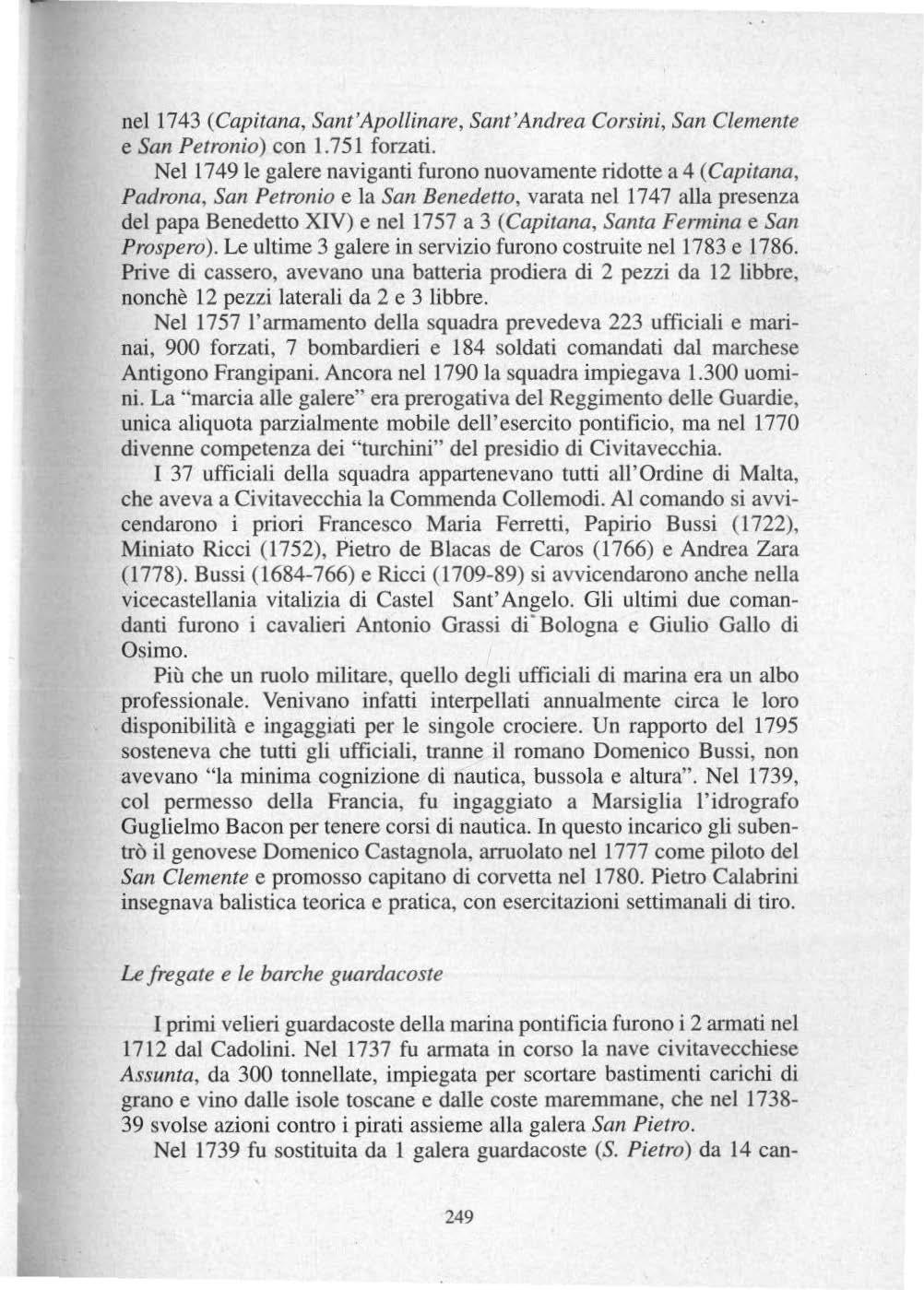 nel 1743 (Capitana, Sant'Apollinare, Sant'Andrea Corsini, San Clemente e San Petronio) con 1.751 forzati.

Nel 1749 le galere naviganti furono nuovamente ridotte a 4 (Capitana, Padrona, San Petronio e la San Benedetto, varata nel 1747 alla presenza del papa Benedetto XIV) e nel 1757 a 3 (Capitana, Santa Fermina e San Prospero). Le ultime 3 galere in servizio furono costruite nel 1783 e 1786. Prive di cassero, avevano una batteria prodiera di 2 pezzi da 12 libbre, nonchè 12 pezzi laterali da 2 e 3 libbre.

Nel 1757 l'armamento della squadra prevedeva 223 ufficiali e marinai, 900 forzati, 7 bombardieri e 184 soldati comandati dal marchese Antigono Frangipani. Ancora nel 1790 la squadra impiegava 1.300 uomini. La "marcia alle galere" era prerogativa del Reggimento delle Guardie, unica aliquota parzialmente mobile dell'esercito pontificio, ma nel 1770 divenne competenza dei "turchini" del presidio di Civitavecchia.

I 37 ufficiali della squadra appartenevano tutti all'Ordine di Malta, che aveva a Civitavecchia la Commenda Collemodi. Al comando si avvicendarono i priori Francesco Maria Ferretti, Papirio Bussi (1722), Miniato Ricci (1752), Pietro de Blacas de Caros (1766) e Andrea Zara (1778). Bussi (1684-766) e Ricci (1709-89) si avvicendarono anche nella vicecastellania vitalizia di Castel Sant'Angelo. Gli ultimi due comandanti furono i cavalieri Antonio Grassi di Bologna e Giulio Gallo di Osimo.

Più che un ruolo militare, quello degli ufficiali di marina era un albo professionale. Venivano infatti interpellati annualmente circa le loro disponibilità e ingaggiati per le singole crociere. Un rapporto del 1795 sosteneva che tutti gli ufficiali, tranne il romano Domenico Bussi, non avevano "la minima cognizione di nautica, bussola e altura". Nel 1739, col permesso della Francia, fu ingaggiato a Marsiglia l'idrografo Guglielmo Bacon per tenere corsi di nautica. In questo incarico gli subentrò il genovese Domenico Castagnola, arruolato nel 1777 come piloto del San Clemente e promosso capitano di corvetta nel 1780. Pietro Calabrini insegnava balistica teorica e pratica, con esercitazioni settimanali di tiro.

Le fregate e le barche guardacoste

I primi velieri guardacoste della marina pontificia furono i 2 armati nel 1712 dal Cadolini. Nel 1737 fu armata in corso la nave civitavecchiese Assunta, da 300 tonnellate, impiegata per scortare bastimenti carichi di grano e vino dalle isole toscane e dalle coste maremmane, che nel 1738-39 svolse azioni contro i pirati assieme alla galera San Pietro.

Nel 1739 fu sostituita da 1 galera guardacoste (S. Pietro) da 14 can-

249